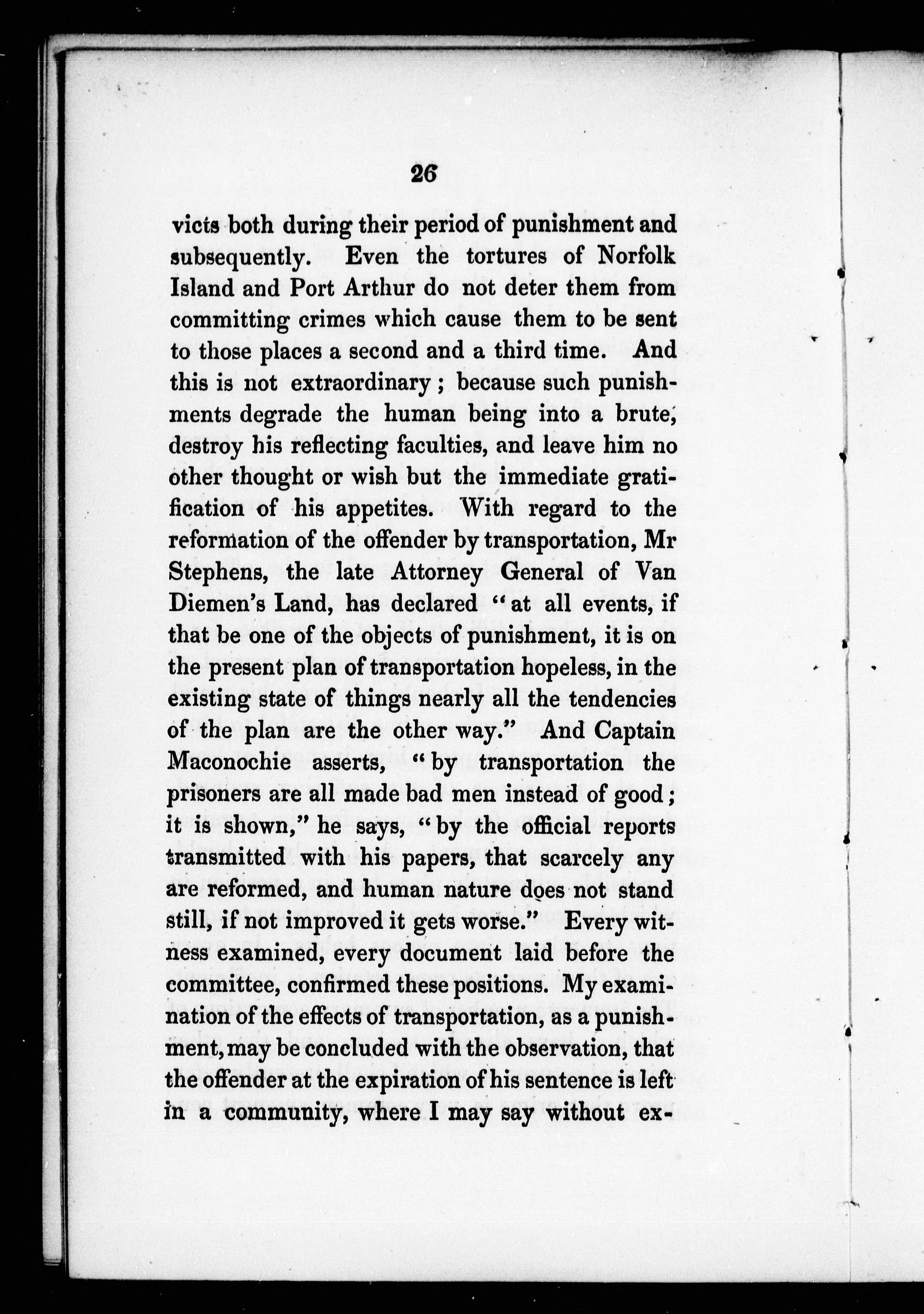 26

victs both during their period of punishment and subsequently. Even the tortures of Norfolk Island and Port Arthur do not deter them from committing crimes which cause them to be sent to those places a second and a third time. And this is not extraordinary; because such punishments degrade the human being into a brute, destroy his reflecting faculties, and leave him no other thought or wish but the immediate gratification of his appetites. With regard to the reformation of the offender by transportation, Mr Stephens, the late Attorney General of Van Diemen's Land, has declared "at all events, if that be one of the objects of punishment, it is on the present plan of transportation hopeless, in the existing state of things nearly all the tendencies of the plan are the other way." And Captain Maconochie asserts, "by transportation the prisoners are all made bad men instead of good; it is shown," he says, "by the official reports transmitted with his papers, that scarcely any are reformed, and human nature does not stand still, if not improved it gets worse." Every witness examined, every document laid before the committee, confirmed these positions. My examination of the effects of transportation, as a punishment, may be concluded with the observation, that the offender at the expiration of his sentence is left in a community, where I may say without ex-